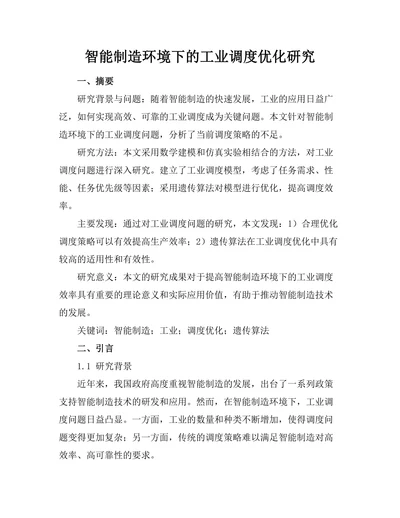 智能制造环境下的工业调度优化研究

一、摘要

研究背景与问题：随着智能制造的快速发展，工业的应用日益广泛，如何实现高效、可靠的工业调度成为关键问题。本文针对智能制造环境下的工业调度问题，分析了当前调度策略的不足。

研究方法：本文采用数学建模和仿真实验相结合的方法，对工业调度问题进行深入研究。建立了工业调度模型，考虑了任务需求、性能、任务优先级等因素；采用遗传算法对模型进行优化，提高调度效率。

主要发现：通过对工业调度问题的研究，本文发现：1）合理优化调度策略可以有效提高生产效率；2）遗传算法在工业调度优化中具有较高的适用性和有效性。

研究意义：本文的研究成果对于提高智能制造环境下的工业调度效率具有重要的理论意义和实际应用价值，有助于推动智能制造技术的发展。

关键词：智能制造；工业；调度优化；遗传算法

二、引言

1.1 研究背景

近年来，我国政府高度重视智能制造的发展，出台了一系列政策支持智能制造技术的研发和应用。然而，在智能制造环境下，工业调度问题日益凸显。一方面，工业的数量和种类不断增加，使得调度问题变得更加复杂；另一方面，传统的调度策略难以满足智能制造对高效率、高可靠性的要求。